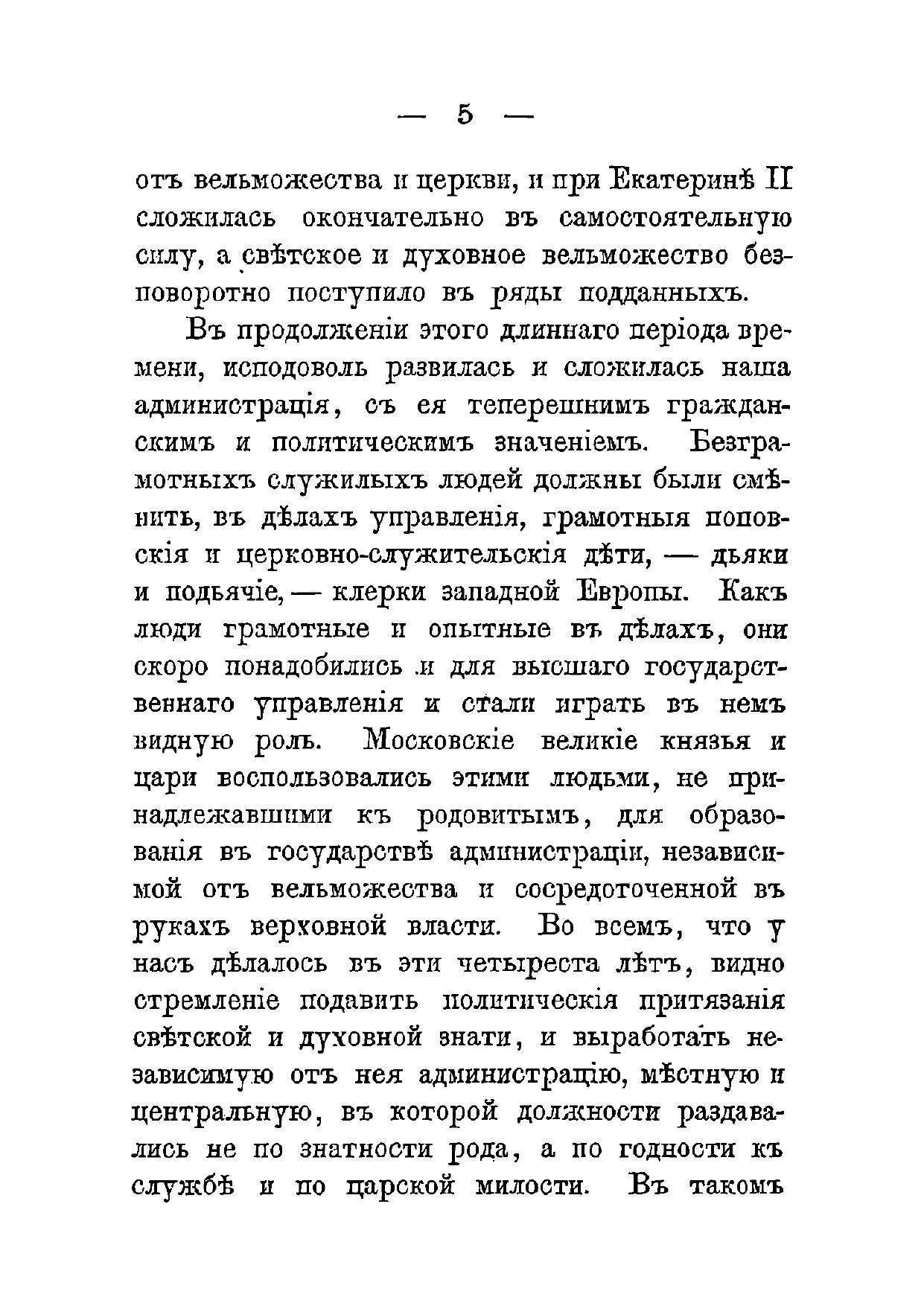 — 5 —

отъ вельможества и церкви, и при Екатеринѣ II сложилась окончательно въ самостоятельную силу, а свѣтское и духовное вельможество безповоротно поступило въ ряды подданныхъ.

Въ продолженіи этого длиннаго періода времени, исподоволь развилась и сложилась наша администрація, съ ея теперешнимъ гражданскимъ и политическимъ значеніемъ. Безграмотныхъ служилыхъ людей должны были смѣнить, въ дѣлахъ управленія, грамотныя поповскія и церковно-служительскія дѣти, — дьяки и подьячіе, — клерки западной Европы. Какъ люди грамотные и опытные въ дѣлахъ, они скоро понадобились и для высшаго государственнаго управленія и стали играть въ немъ видную роль. Московскіе великіе князья и цари воспользовались этими людьми, не принадлежавшими къ родовитымъ, для образованія въ государствѣ администраціи, независимой отъ вельможества и сосредоточенной въ рукахъ верховной власти. Во всемъ, что у насъ дѣлалось въ эти четыреста лѣтъ, видно стремленіе подавить политическія притязанія свѣтской и духовной знати, и выработать независимую отъ нея администрацію, мѣстную и центральную, въ которой должности раздавались не по знатности рода, а по годности къ службѣ и по царской милости. Въ такомъ